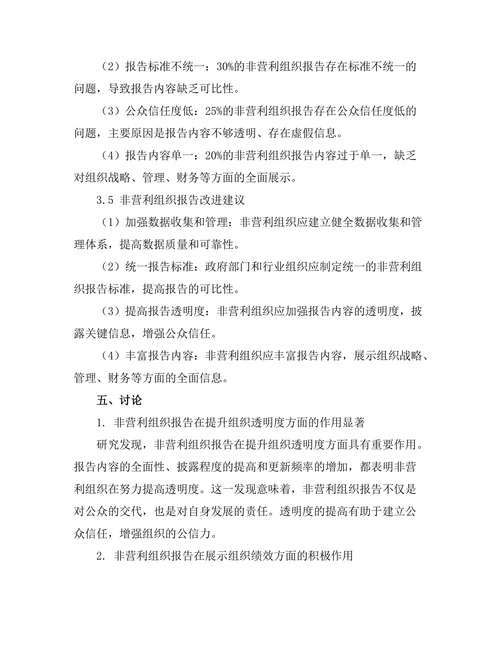 （2）报告标准不统一：30%的非营利组织报告存在标准不统一的问题，导致报告内容缺乏可比性。

（3）公众信任度低：25%的非营利组织报告存在公众信任度低的问题，主要原因是报告内容不够透明、存在虚假信息。

（4）报告内容单一：20%的非营利组织报告内容过于单一，缺乏对组织战略、管理、财务等方面的全面展示。

3.5 非营利组织报告改进建议

（1）加强数据收集和管理：非营利组织应建立健全数据收集和管理体系，提高数据质量和可靠性。

（2）统一报告标准：政府部门和行业组织应制定统一的非营利组织报告标准，提高报告的可比性。

（3）提高报告透明度：非营利组织应加强报告内容的透明度，披露关键信息，增强公众信任。

（4）丰富报告内容：非营利组织应丰富报告内容，展示组织战略、管理、财务等方面的全面信息。

五、讨论

1. 非营利组织报告在提升组织透明度方面的作用显著

研究发现，非营利组织报告在提升组织透明度方面具有重要作用。报告内容的全面性、披露程度的提高和更新频率的增加，都表明非营利组织在努力提高透明度。这一发现意味着，非营利组织报告不仅是对公众的交代，也是对自身发展的责任。透明度的提高有助于建立公众信任，增强组织的公信力。

2. 非营利组织报告在展示组织绩效方面的积极作用